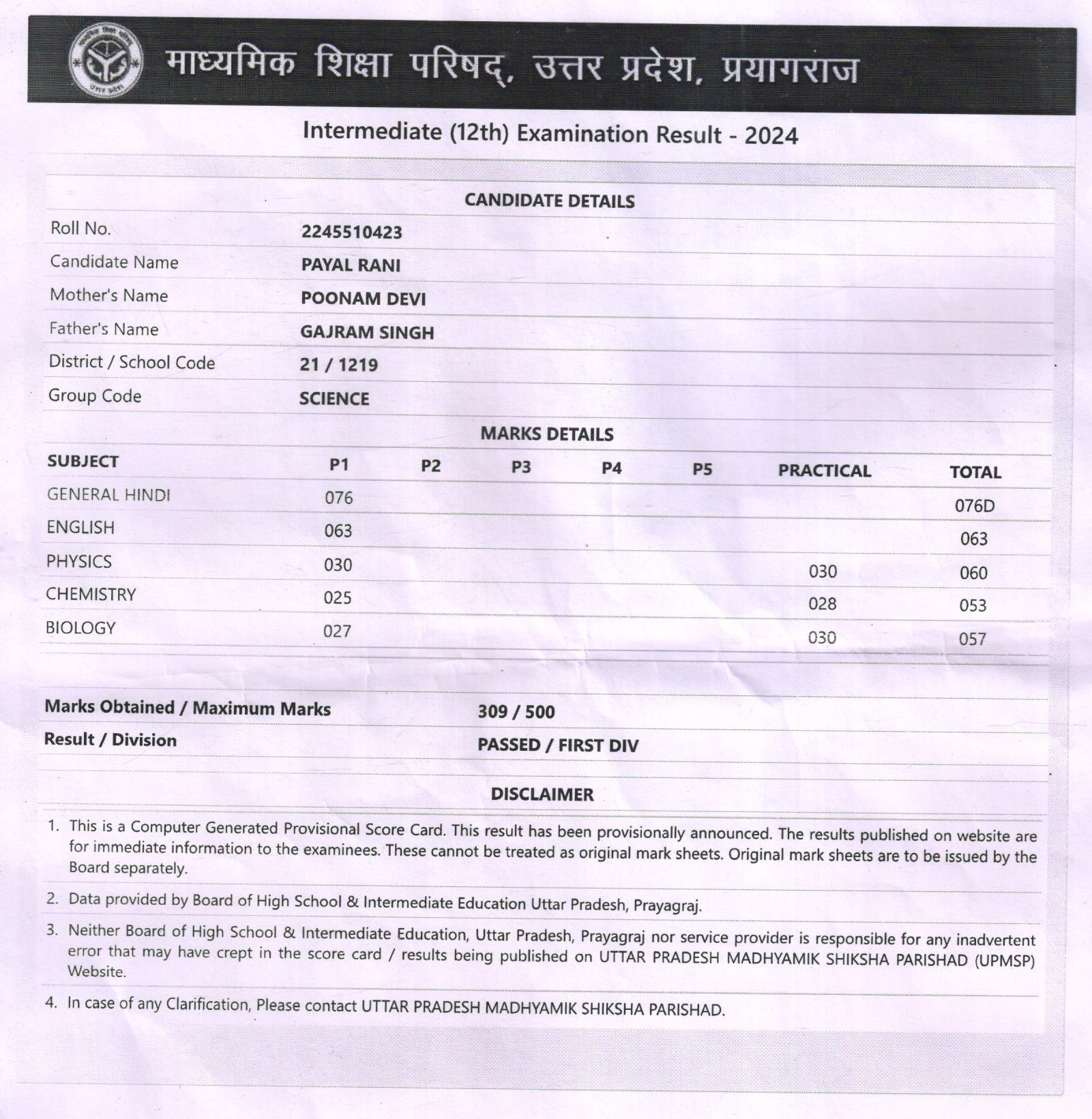 माध्यमिक शिक्षा परिषद्, उत्तर प्रदेश, प्रयागराज

Intermediate (12th) Examination Result - 2024

CANDIDATE DETAILS

| | |
|---|---|
| Roll No. | 2245510423 |
| Candidate Name | PAYAL RANI |
| Mother's Name | POONAM DEVI |
| Father's Name | GAJRAM SINGH |
| District / School Code | 21 / 1219 |
| Group Code | SCIENCE |

MARKS DETAILS

| SUBJECT | P1 | P2 | P3 | P4 | P5 | PRACTICAL | TOTAL |
|---|---|---|---|---|---|---|---|
| GENERAL HINDI | 076 | | | | | | 076D |
| ENGLISH | 063 | | | | | | 063 |
| PHYSICS | 030 | | | | | 030 | 060 |
| CHEMISTRY | 025 | | | | | 028 | 053 |
| BIOLOGY | 027 | | | | | 030 | 057 |

| | |
|---|---|
| Marks Obtained / Maximum Marks | 309 / 500 |
| Result / Division | PASSED / FIRST DIV |

DISCLAIMER

1. This is a Computer Generated Provisional Score Card. This result has been provisionally announced. The results published on website are for immediate information to the examinees. These cannot be treated as original mark sheets. Original mark sheets are to be issued by the Board separately.

2. Data provided by Board of High School & Intermediate Education Uttar Pradesh, Prayagraj.

3. Neither Board of High School & Intermediate Education, Uttar Pradesh, Prayagraj nor service provider is responsible for any inadvertent error that may have crept in the score card / results being published on UTTAR PRADESH MADHYAMIK SHIKSHA PARISHAD (UPMSP) Website.

4. In case of any Clarification, Please contact UTTAR PRADESH MADHYAMIK SHIKSHA PARISHAD.